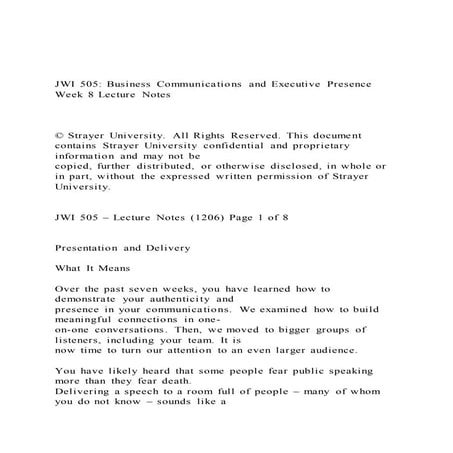 JWI 505: Business Communications and Executive Presence
Week 8 Lecture Notes

© Strayer University. All Rights Reserved. This document contains Strayer University confidential and proprietary information and may not be copied, further distributed, or otherwise disclosed, in whole or in part, without the expressed written permission of Strayer University.

JWI 505 – Lecture Notes (1206) Page 1 of 8

Presentation and Delivery

What It Means

Over the past seven weeks, you have learned how to demonstrate your authenticity and presence in your communications. We examined how to build meaningful connections in one-on-one conversations. Then, we moved to bigger groups of listeners, including your team. It is now time to turn our attention to an even larger audience.

You have likely heard that some people fear public speaking more than they fear death. Delivering a speech to a room full of people – many of whom you do not know – sounds like a